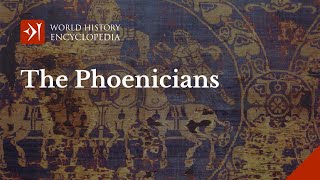 WORLD HISTORY
ENCYCLOPEDIA

The Phoenicians